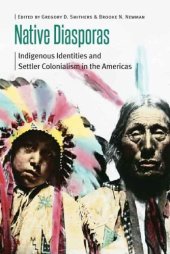 EDITED BY GREGORY D. SMITHERS & BROOKE N. NEWMAN

Native Diasporas

Indigenous Identities and Settler Colonialism in the Americas